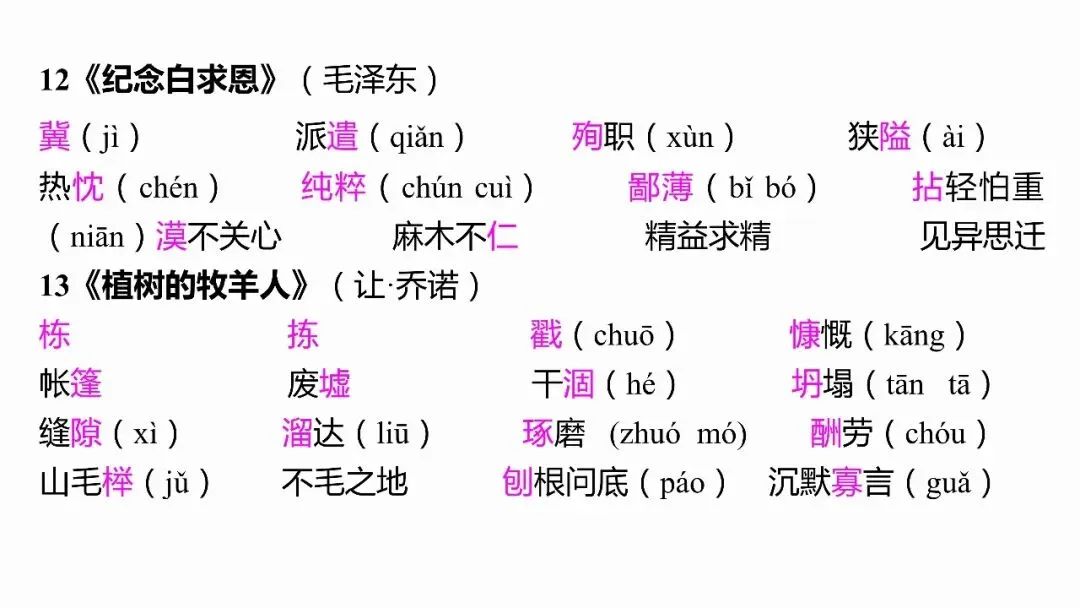 12《纪念白求恩》（毛泽东）

冀（jì） 派遣（qiǎn） 殉职（xùn） 狭隘（ài）

热忱（chén） 纯粹（chún cuì） 鄙薄（bǐ bó） 拈轻怕重（niān）漠不关心 麻木不仁 精益求精 见异思迁

13《植树的牧羊人》（让·乔诺）

栋 拣 戳（chuō） 慷慨（kāng）

帐篷 废墟 干涸（hé） 坍塌（tān tā）

缝隙（xì） 溜达（liū） 琢磨 (zhuó mó) 酬劳（chóu）

山毛榉（jǔ） 不毛之地 刨根问底（páo） 沉默寡言（guǎ）